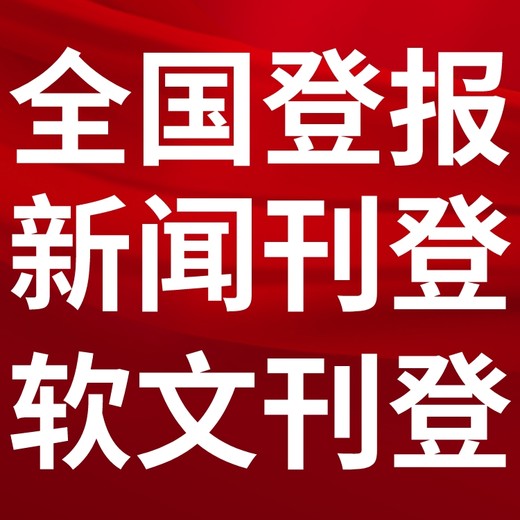 全国登报
新闻刊登
软文刊登